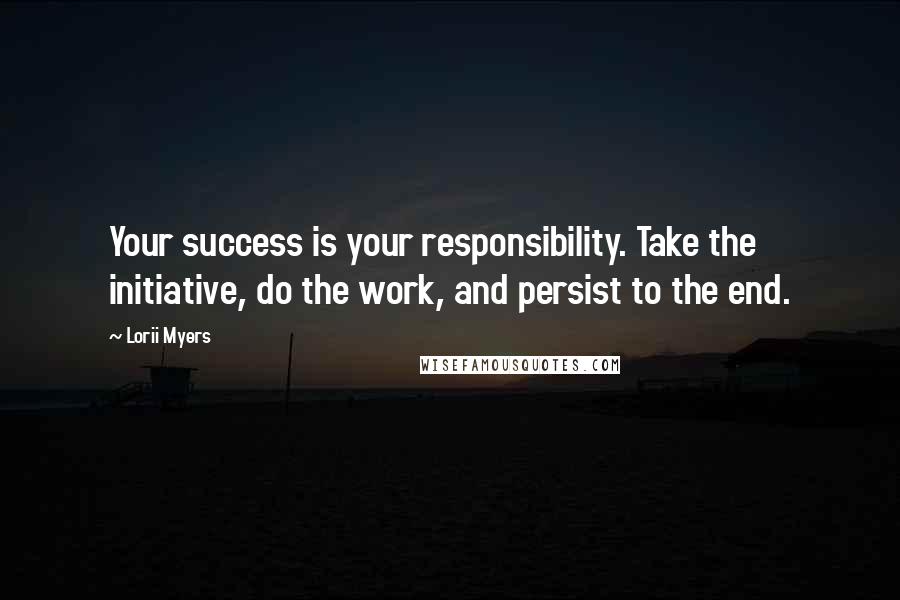 Your success is your responsibility. Take the initiative, do the work, and persist to the end.

~ Lorii Myers

WISEFAMOUSQUOTES.COM